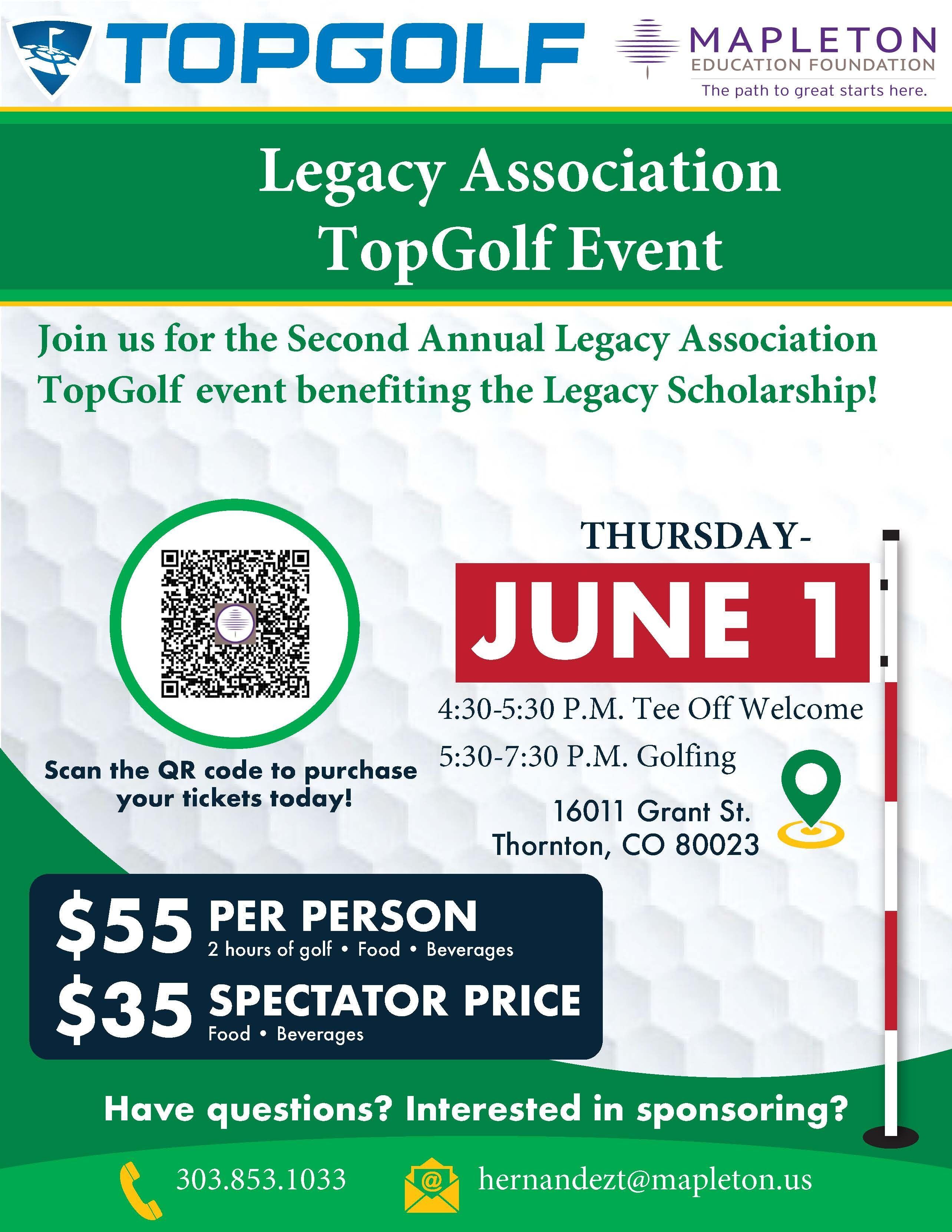 TOPGOLF

MAPLETON
EDUCATION FOUNDATION
The path to great starts here.

Legacy Association
TopGolf Event

Join us for the Second Annual Legacy Association TopGolf event benefiting the Legacy Scholarship!

Scan the QR code to purchase your tickets today!

THURSDAY-
JUNE 1

4:30-5:30 P.M. Tee Off Welcome
5:30-7:30 P.M. Golfing

16011 Grant St.
Thornton, CO 80023

$55 PER PERSON
2 hours of golf • Food • Beverages
$35 SPECTATOR PRICE
Food • Beverages

Have questions? Interested in sponsoring?

303.853.1033
hernandezt@mapleton.us